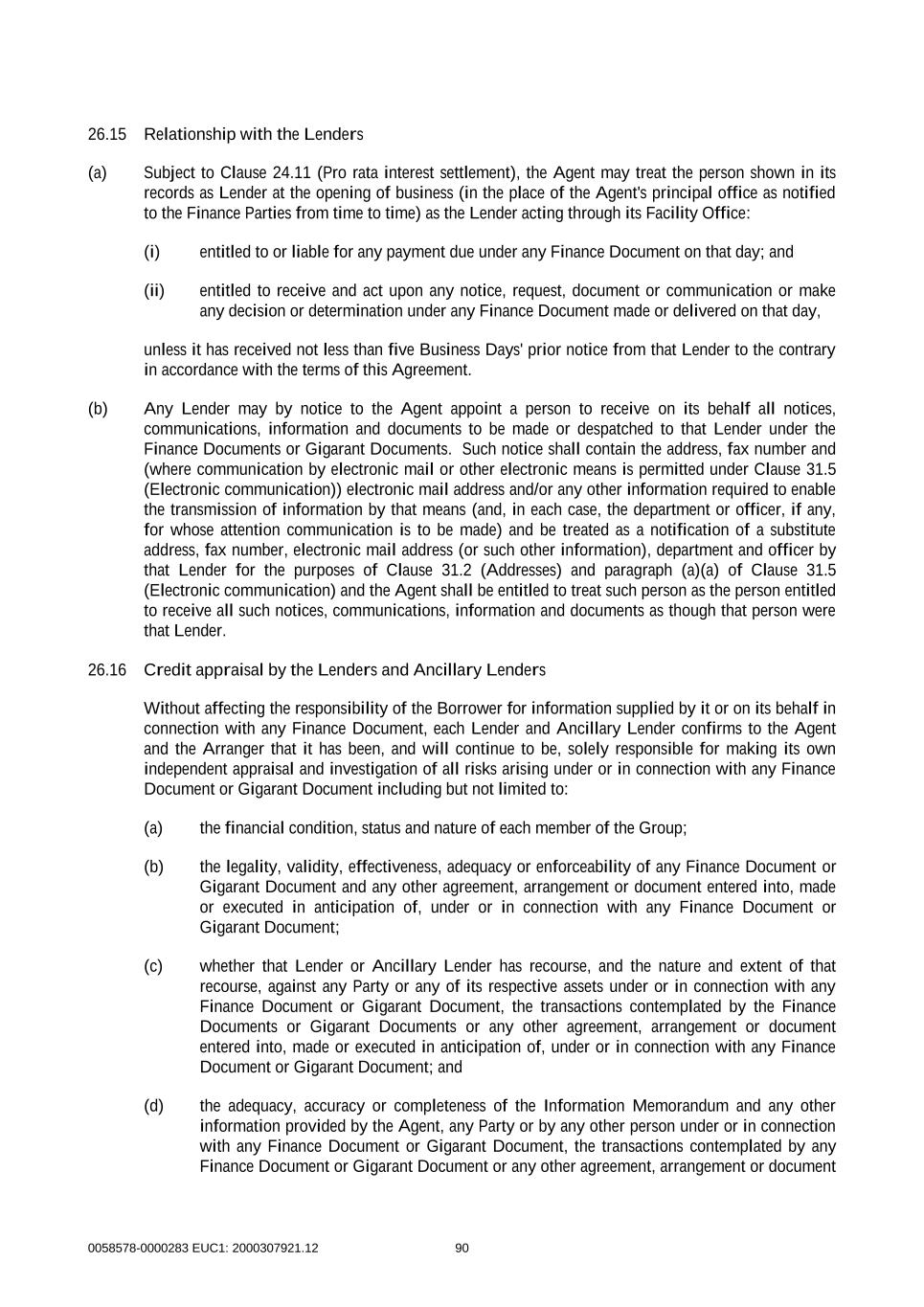 26.15 Relationship with the Lenders

(a) Subject to Clause 24.11 (Pro rata interest settlement), the Agent may treat the person shown in its records as Lender at the opening of business (in the place of the Agent's principal office as notified to the Finance Parties from time to time) as the Lender acting through its Facility Office:

(i) entitled to or liable for any payment due under any Finance Document on that day; and

(ii) entitled to receive and act upon any notice, request, document or communication or make any decision or determination under any Finance Document made or delivered on that day,

unless it has received not less than five Business Days' prior notice from that Lender to the contrary in accordance with the terms of this Agreement.

(b) Any Lender may by notice to the Agent appoint a person to receive on its behalf all notices, communications, information and documents to be made or despatched to that Lender under the Finance Documents or Gigarant Documents. Such notice shall contain the address, fax number and (where communication by electronic mail or other electronic means is permitted under Clause 31.5 (Electronic communication)) electronic mail address and/or any other information required to enable the transmission of information by that means (and, in each case, the department or officer, if any, for whose attention communication is to be made) and be treated as a notification of a substitute address, fax number, electronic mail address (or such other information), department and officer by that Lender for the purposes of Clause 31.2 (Addresses) and paragraph (a)(a) of Clause 31.5 (Electronic communication) and the Agent shall be entitled to treat such person as the person entitled to receive all such notices, communications, information and documents as though that person were that Lender.

26.16 Credit appraisal by the Lenders and Ancillary Lenders

Without affecting the responsibility of the Borrower for information supplied by it or on its behalf in connection with any Finance Document, each Lender and Ancillary Lender confirms to the Agent and the Arranger that it has been, and will continue to be, solely responsible for making its own independent appraisal and investigation of all risks arising under or in connection with any Finance Document or Gigarant Document including but not limited to:

(a) the financial condition, status and nature of each member of the Group;

(b) the legality, validity, effectiveness, adequacy or enforceability of any Finance Document or Gigarant Document and any other agreement, arrangement or document entered into, made or executed in anticipation of, under or in connection with any Finance Document or Gigarant Document;

(c) whether that Lender or Ancillary Lender has recourse, and the nature and extent of that recourse, against any Party or any of its respective assets under or in connection with any Finance Document or Gigarant Document, the transactions contemplated by the Finance Documents or Gigarant Documents or any other agreement, arrangement or document entered into, made or executed in anticipation of, under or in connection with any Finance Document or Gigarant Document; and

(d) the adequacy, accuracy or completeness of the Information Memorandum and any other information provided by the Agent, any Party or by any other person under or in connection with any Finance Document or Gigarant Document, the transactions contemplated by any Finance Document or Gigarant Document or any other agreement, arrangement or document

0058578-0000283 EUC1: 2000307921.12 90